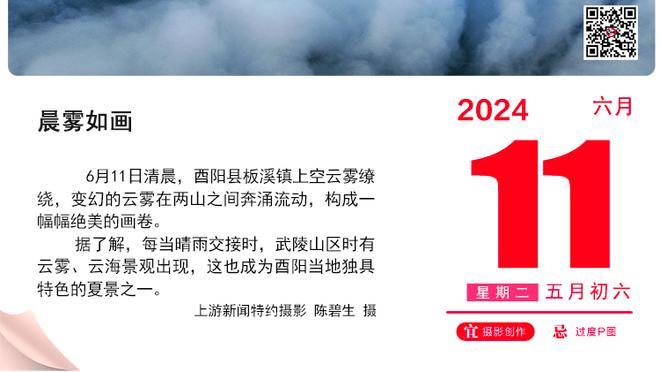 晨雾如画

6月11日清晨，酉阳县板溪镇上空云雾缭绕，变幻的云雾在两山之间奔涌流动，构成一幅幅绝美的画卷。

据了解，每当晴雨交接时，武陵山区时有云雾、云海景观出现，这也成为酉阳当地独具特色的夏景之一。

上游新闻特约摄影 陈碧生 摄

2024 六月

11

星期二 五月初六

宜 摄影创作 忌 过度P图